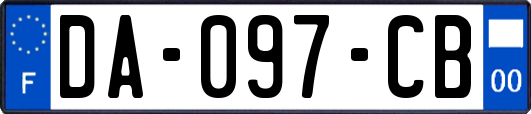 F

DA-097-CB

00